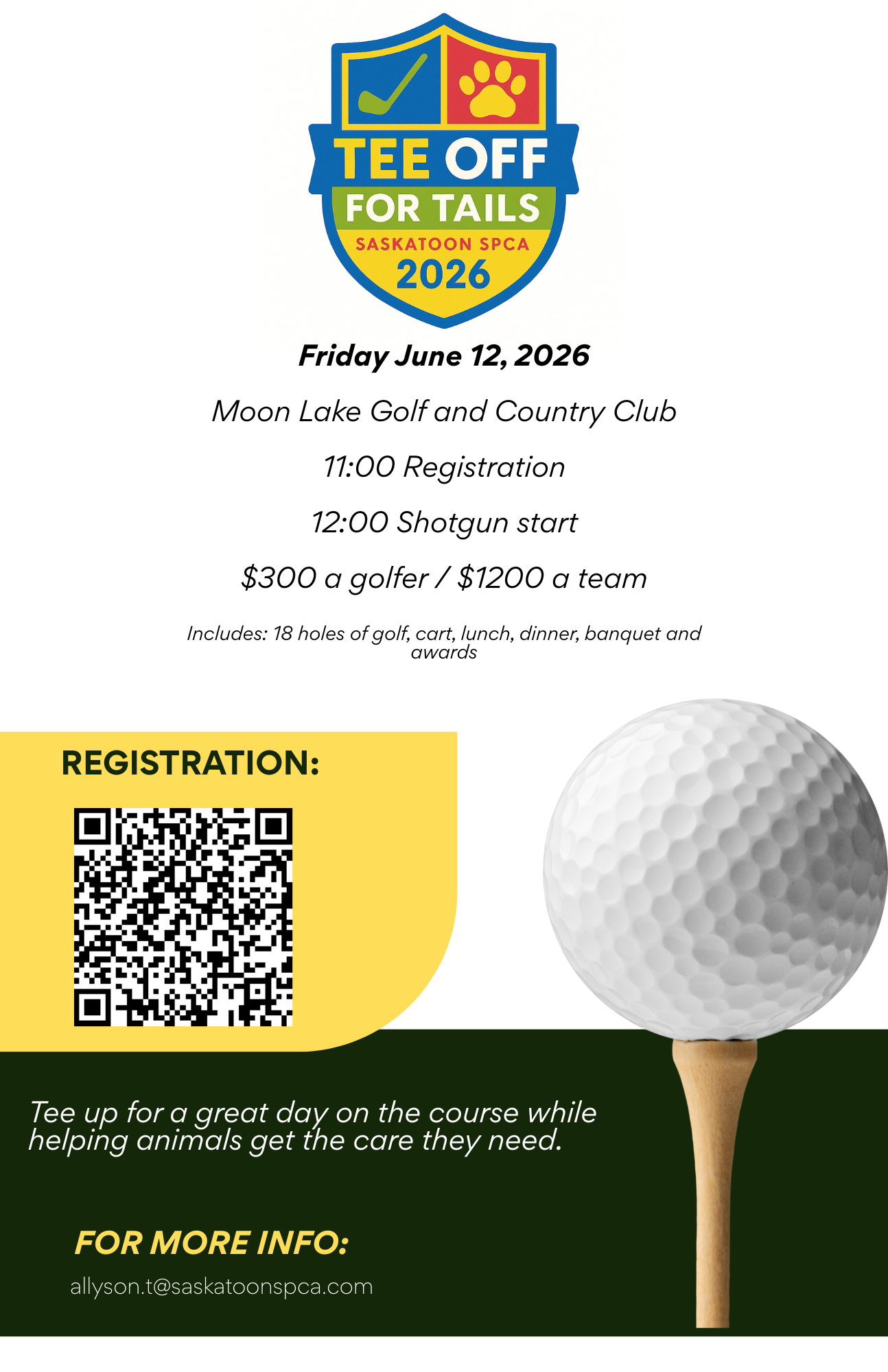 TEE OFF
FOR TAILS
SASKATOON SPCA
2026

Friday June 12, 2026

Moon Lake Golf and Country Club

11:00 Registration

12:00 Shotgun start

$300 a golfer / $1200 a team

Includes: 18 holes of golf, cart, lunch, dinner, banquet and awards

REGISTRATION:

Tee up for a great day on the course while helping animals get the care they need.

FOR MORE INFO:

allyson.t@saskatoonspca.com